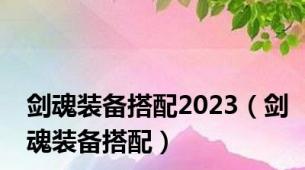 剑魂装备搭配2023（剑魂装备搭配）